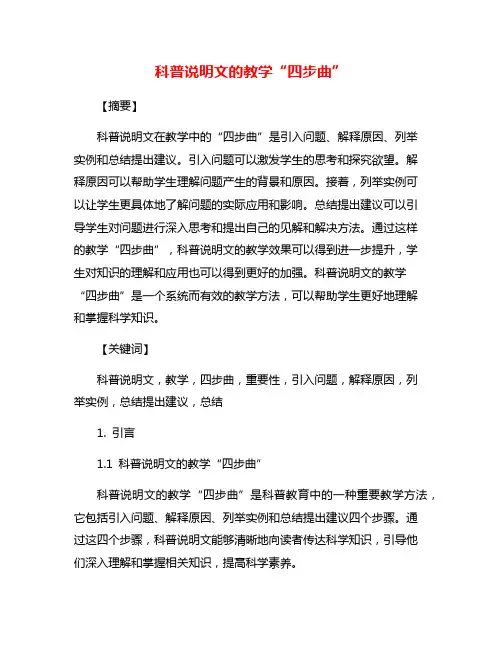 科普说明文的教学“四步曲”

【摘要】

科普说明文在教学中的“四步曲”是引入问题、解释原因、列举实例和总结提出建议。引入问题可以激发学生的思考和探究欲望。解释原因可以帮助学生理解问题产生的背景和原因。接着，列举实例可以让学生更具体地了解问题的实际应用和影响。总结提出建议可以引导学生对问题进行深入思考和提出自己的见解和解决方法。通过这样的教学“四步曲”，科普说明文的教学效果可以得到进一步提升，学生对知识的理解和应用也可以得到更好的加强。科普说明文的教学“四步曲”是一个系统而有效的教学方法，可以帮助学生更好地理解和掌握科学知识。

【关键词】

科普说明文，教学，四步曲，重要性，引入问题，解释原因，列举实例，总结提出建议，总结

1. 引言

1.1 科普说明文的教学“四步曲”

科普说明文的教学“四步曲”是科普教育中的一种重要教学方法，它包括引入问题、解释原因、列举实例和总结提出建议四个步骤。通过这四个步骤，科普说明文能够清晰地向读者传达科学知识，引导他们深入理解和掌握相关知识，提高科学素养。